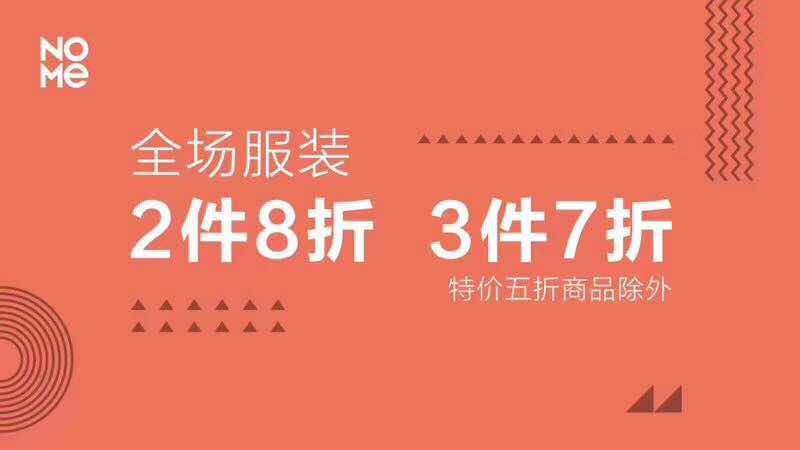 NO
Me

全场服装
2件8折 3件7折
特价五折商品除外